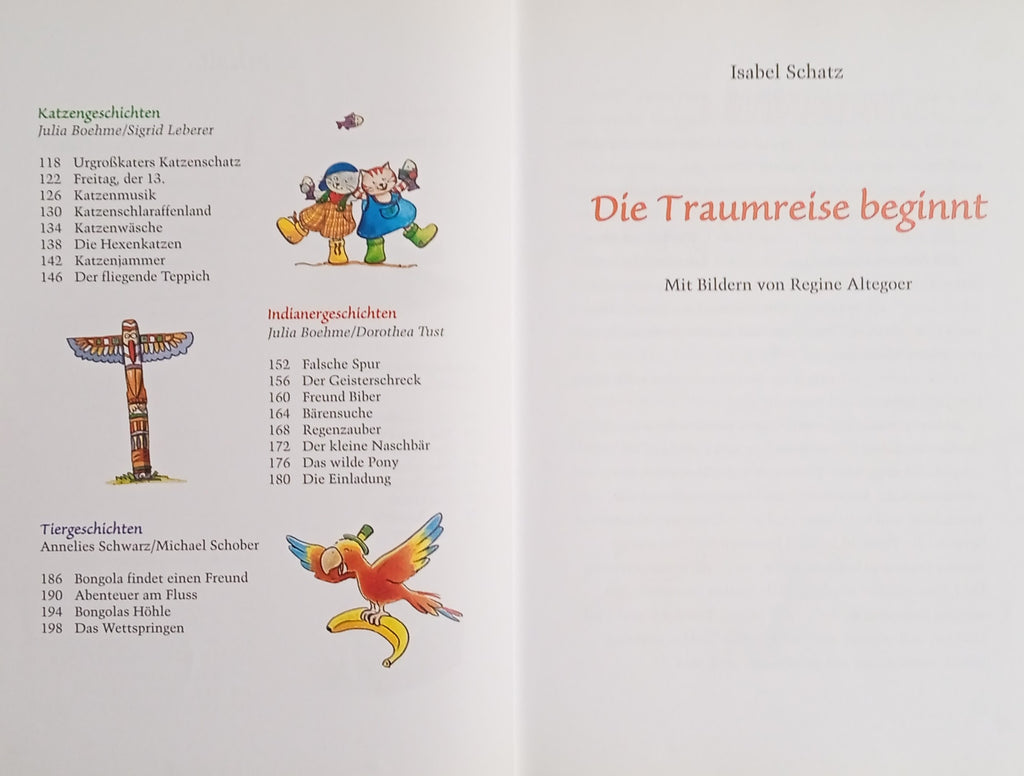 Katzengeschichten
Julia Boehme/Sigrid Leberer

118 Urgroßkaters Katzenschatz
122 Freitag, der 13.
126 Katzenmusik
130 Katzenschlaraffenland
134 Katzenwäsche
138 Die Hexenkatzen
142 Katzenjammer
146 Der fliegende Teppich

Indianergeschichten
Julia Boehme/Dorothea Tust

152 Falsche Spur
156 Der Geisterschreck
160 Freund Biber
164 Bärensuche
168 Regenzauber
172 Der kleine Naschbär
176 Das wilde Pony
180 Die Einladung

Tiergeschichten
Annelies Schwarz/Michael Schober

186 Bongola findet einen Freund
190 Abenteuer am Fluss
194 Bongolas Höhle
198 Das Wettspringen

Isabel Schatz

Die Traumreise beginnt

Mit Bildern von Regine Altegoer